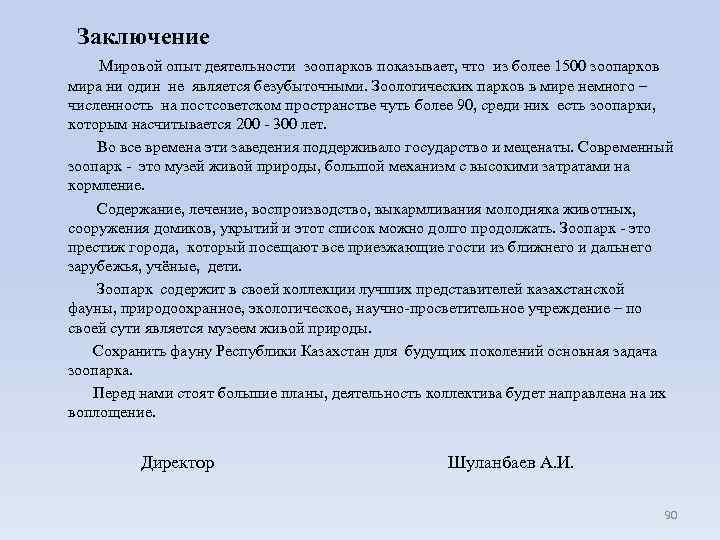 Заключение

Мировой опыт деятельности зоопарков показывает, что из более 1500 зоопарков мира ни один не является безубыточными. Зоологических парков в мире немного – численность на постсоветском пространстве чуть более 90, среди них есть зоопарки, которым насчитывается 200 - 300 лет.

Во все времена эти заведения поддерживало государство и меценаты. Современный зоопарк - это музей живой природы, большой механизм с высокими затратами на кормление.

Содержание, лечение, воспроизводство, выкармливания молодняка животных, сооружения домиков, укрытий и этот список можно долго продолжать. Зоопарк - это престиж города, который посещают все приезжающие гости из ближнего и дальнего зарубежья, учёные, дети.

Зоопарк содержит в своей коллекции лучших представителей казахстанской фауны, природоохранное, экологическое, научно-просветительное учреждение – по своей сути является музеем живой природы.

Сохранить фауну Республики Казахстан для будущих поколений основная задача зоопарка.

Перед нами стоят большие планы, деятельность коллектива будет направлена на их воплощение.

Директор

Шуланбаев А.И.

90